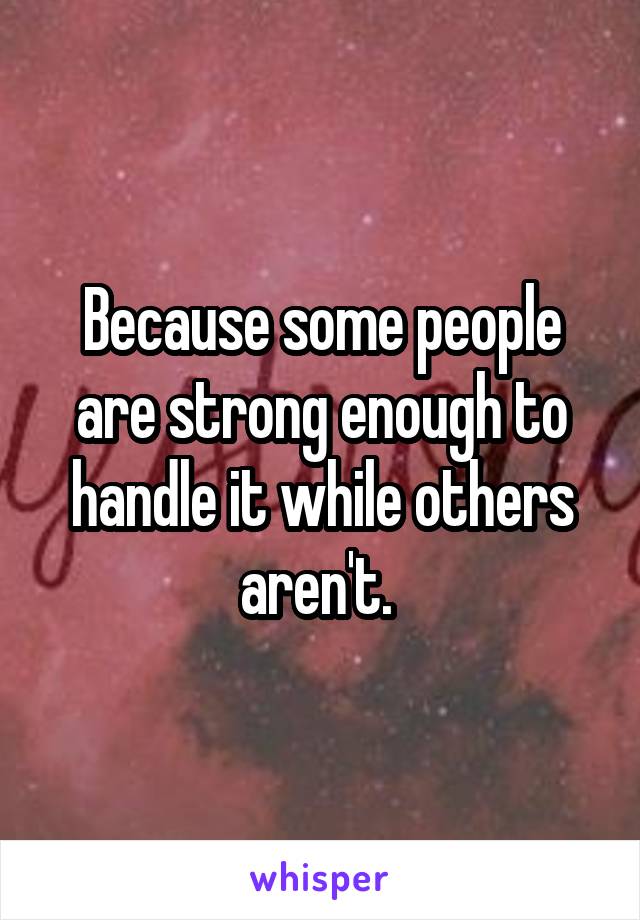 Because some people are strong enough to handle it while others aren't.

whisper